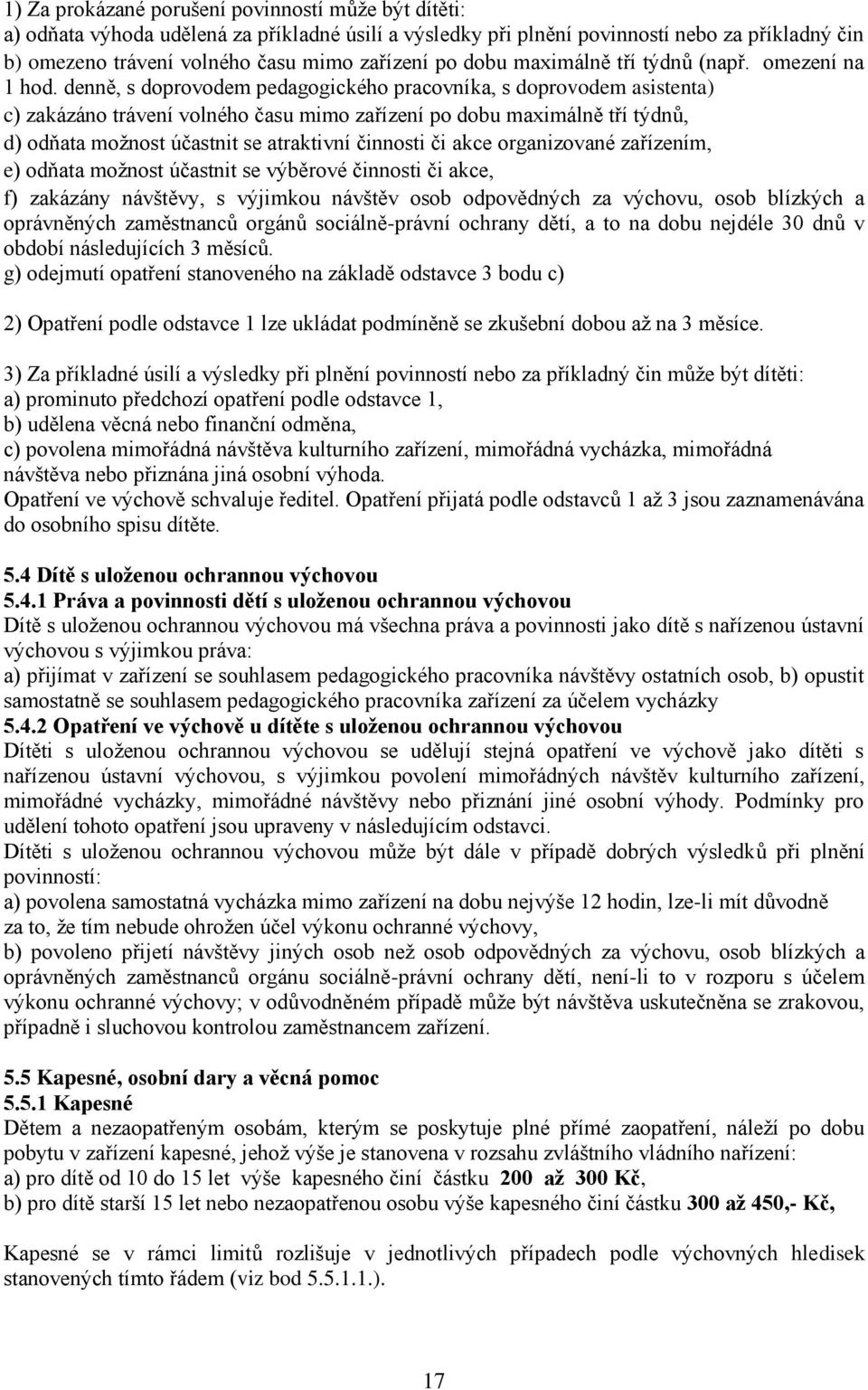 1) Za prokázané porušení povinností může být dítěti:
a) odňata výhoda udělená za příkladné úsilí a výsledky při plnění povinností nebo za příkladný čin
b) omezeno trávení volného času mimo zařízení po dobu maximálně tří týdnů (např. omezení na 1 hod. denně, s doprovodem pedagogického pracovníka, s doprovodem asistenta)
c) zakázáno trávení volného času mimo zařízení po dobu maximálně tří týdnů,
d) odňata možnost účastnit se atraktivní činnosti či akce organizované zařízením,
e) odňata možnost účastnit se výběrové činnosti či akce,
f) zakázány návštěvy, s výjimkou návštěv osob odpovědných za výchovu, osob blízkých a oprávněných zaměstnanců orgánů sociálně-právní ochrany dětí, a to na dobu nejdéle 30 dnů v období následujících 3 měsíců.
g) odejmutí opatření stanoveného na základě odstavce 3 bodu c)

2) Opatření podle odstavce 1 lze ukládat podmíněně se zkušební dobou až na 3 měsíce.

3) Za příkladné úsilí a výsledky při plnění povinností nebo za příkladný čin může být dítěti:
a) prominuto předchozí opatření podle odstavce 1,
b) udělena věcná nebo finanční odměna,
c) povolena mimořádná návštěva kulturního zařízení, mimořádná vycházka, mimořádná návštěva nebo přiznána jiná osobní výhoda.
Opatření ve výchově schvaluje ředitel. Opatření přijatá podle odstavců 1 až 3 jsou zaznamenávána do osobního spisu dítěte.

5.4 Dítě s uloženou ochrannou výchovou
5.4.1 Práva a povinnosti dětí s uloženou ochrannou výchovou
Dítě s uloženou ochrannou výchovou má všechna práva a povinnosti jako dítě s nařízenou ústavní výchovou s výjimkou práva:
a) přijímat v zařízení se souhlasem pedagogického pracovníka návštěvy ostatních osob, b) opustit samostatně se souhlasem pedagogického pracovníka zařízení za účelem vycházky
5.4.2 Opatření ve výchově u dítěte s uloženou ochrannou výchovou
Dítěti s uloženou ochrannou výchovou se udělují stejná opatření ve výchově jako dítěti s nařízenou ústavní výchovou, s výjimkou povolení mimořádných návštěv kulturního zařízení, mimořádné vycházky, mimořádné návštěvy nebo přiznání jiné osobní výhody. Podmínky pro udělení tohoto opatření jsou upraveny v následujícím odstavci.
Dítěti s uloženou ochrannou výchovou může být dále v případě dobrých výsledků při plnění povinností:
a) povolena samostatná vycházka mimo zařízení na dobu nejvýše 12 hodin, lze-li mít důvodně za to, že tím nebude ohrožen účel výkonu ochranné výchovy,
b) povoleno přijetí návštěvy jiných osob než osob odpovědných za výchovu, osob blízkých a oprávněných zaměstnanců orgánu sociálně-právní ochrany dětí, není-li to v rozporu s účelem výkonu ochranné výchovy; v odůvodněném případě může být návštěva uskutečněna se zrakovou, případně i sluchovou kontrolou zaměstnancem zařízení.

5.5 Kapesné, osobní dary a věcná pomoc
5.5.1 Kapesné
Dětem a nezaopatřeným osobám, kterým se poskytuje plné přímé zaopatření, náleží po dobu pobytu v zařízení kapesné, jehož výše je stanovena v rozsahu zvláštního vládního nařízení:
a) pro dítě od 10 do 15 let výše kapesného činí částku 200 až 300 Kč,
b) pro dítě starší 15 let nebo nezaopatřenou osobu výše kapesného činí částku 300 až 450,- Kč,

Kapesné se v rámci limitů rozlišuje v jednotlivých případech podle výchovných hledisek stanovených tímto řádem (viz bod 5.5.1.1.).

17